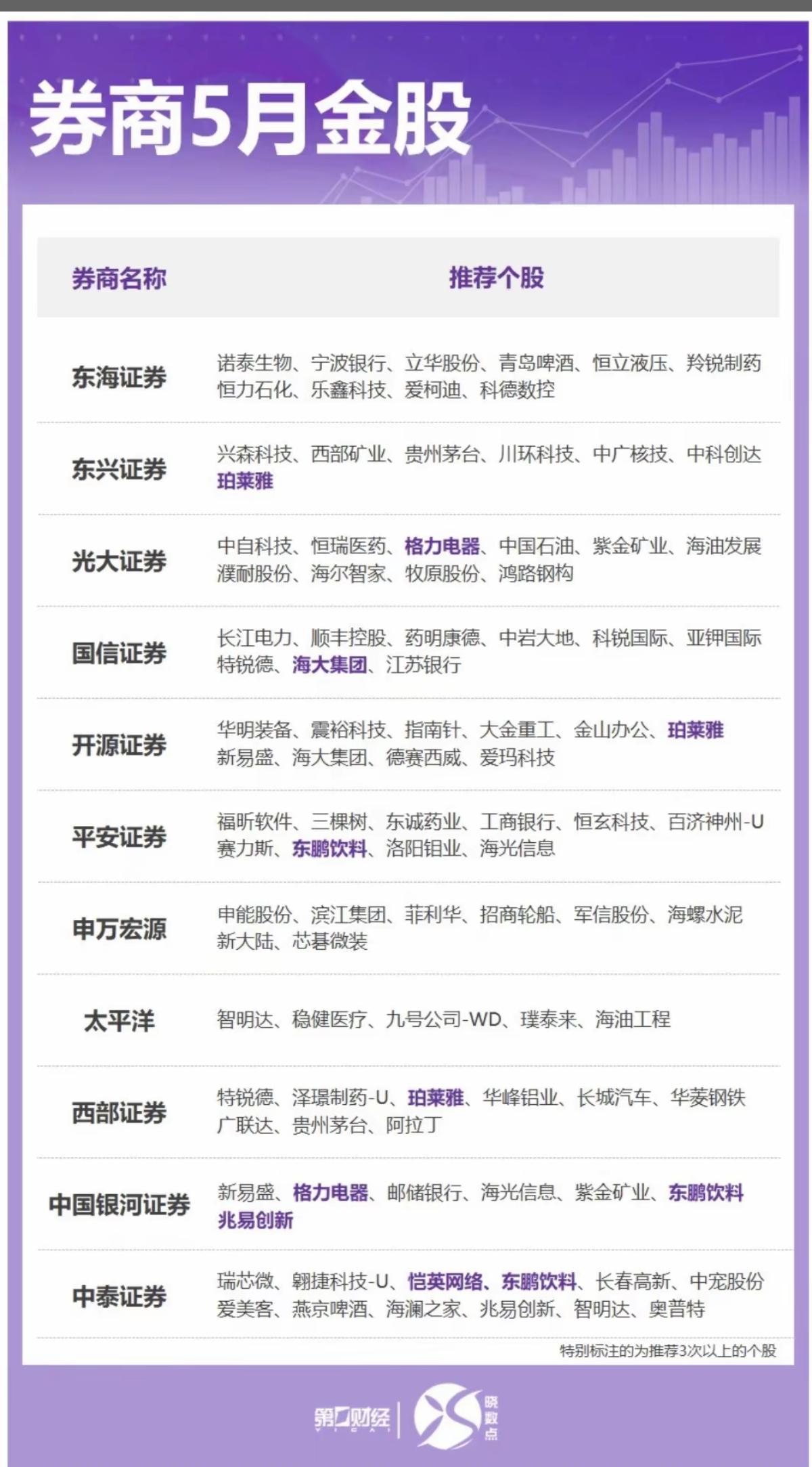 券商5月金股

| 券商名称 | 推荐个股 |
|---|---|
| 东海证券 | 诺泰生物、宁波银行、立华股份、青岛啤酒、恒立液压、羚锐制药 恒力石化、乐鑫科技、爱柯迪、科德数控 |
| 东兴证券 | 兴森科技、西部矿业、贵州茅台、川环科技、中广核技、中科创达 珀莱雅 |
| 光大证券 | 中自科技、恒瑞医药、格力电器、中国石油、紫金矿业、海油发展 濮耐股份、海尔智家、牧原股份、鸿路钢构 |
| 国信证券 | 长江电力、顺丰控股、药明康德、中岩大地、科锐国际、亚钾国际 特锐德、海大集团、江苏银行 |
| 开源证券 | 华明装备、震裕科技、指南针、大金重工、金山办公、珀莱雅 新易盛、海大集团、德赛西威、爱玛科技 |
| 平安证券 | 福昕软件、三棵树、东诚药业、工商银行、恒玄科技、百济神州-U 赛力斯、东鹏饮料、洛阳钼业、海光信息 |
| 申万宏源 | 申能股份、滨江集团、菲利华、招商轮船、军信股份、海螺水泥 新大陆、芯碁微装 |
| 太平洋 | 智明达、稳健医疗、九号公司-WD、璞泰来、海油工程 |
| 西部证券 | 特锐德、泽璟制药-U、珀莱雅、华峰铝业、长城汽车、华菱钢铁 广联达、贵州茅台、阿拉丁 |
| 中国银河证券 | 新易盛、格力电器、邮储银行、海光信息、紫金矿业、东鹏饮料 兆易创新 |
| 中泰证券 | 瑞芯微、翱捷科技-U、恺英网络、东鹏饮料、长春高新、中宠股份 爱美客、燕京啤酒、海澜之家、兆易创新、智明达、奥普特 |

特别标注的为推荐3次以上的个股

第一财经 YICAI 晓数点